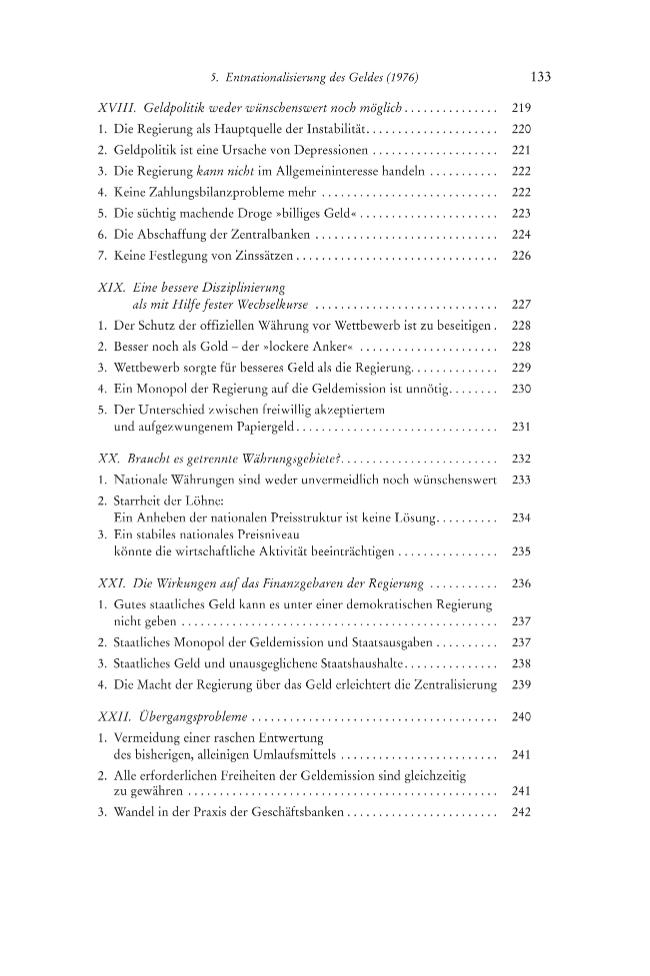 5. Entnationalisierung des Geldes (1976) 133

XVIII. Geldpolitik weder wünschenswert noch möglich 219
1. Die Regierung als Hauptquelle der Instabilität 220
2. Geldpolitik ist eine Ursache von Depressionen 221
3. Die Regierung kann nicht im Allgemeininteresse handeln 222
4. Keine Zahlungsbilanzprobleme mehr 222
5. Die süchtig machende Droge »billiges Geld« 223
6. Die Abschaffung der Zentralbanken 224
7. Keine Festlegung von Zinssätzen 226

XIX. Eine bessere Disziplinierung
als mit Hilfe fester Wechselkurse 227
1. Der Schutz der offiziellen Währung vor Wettbewerb ist zu beseitigen 228
2. Besser noch als Gold – der »lockere Anker« 228
3. Wettbewerb sorgte für besseres Geld als die Regierung 229
4. Ein Monopol der Regierung auf die Geldemission ist unnötig 230
5. Der Unterschied zwischen freiwillig akzeptiertem
und aufgezwungenem Papiergeld 231

XX. Braucht es getrennte Währungsgebiete? 232
1. Nationale Währungen sind weder unvermeidlich noch wünschenswert 233
2. Starrheit der Löhne:
Ein Anheben der nationalen Preisstruktur ist keine Lösung 234
3. Ein stabiles nationales Preisniveau
könnte die wirtschaftliche Aktivität beeinträchtigen 235

XXI. Die Wirkungen auf das Finanzgebaren der Regierung 236
1. Gutes staatliches Geld kann es unter einer demokratischen Regierung
nicht geben 237
2. Staatliches Monopol der Geldemission und Staatsausgaben 237
3. Staatliches Geld und unausgeglichene Staatshaushalte 238
4. Die Macht der Regierung über das Geld erleichtert die Zentralisierung 239

XXII. Übergangsprobleme 240
1. Vermeidung einer raschen Entwertung
des bisherigen, alleinigen Umlaufsmittels 241
2. Alle erforderlichen Freiheiten der Geldemission sind gleichzeitig
zu gewähren 241
3. Wandel in der Praxis der Geschäftsbanken 242